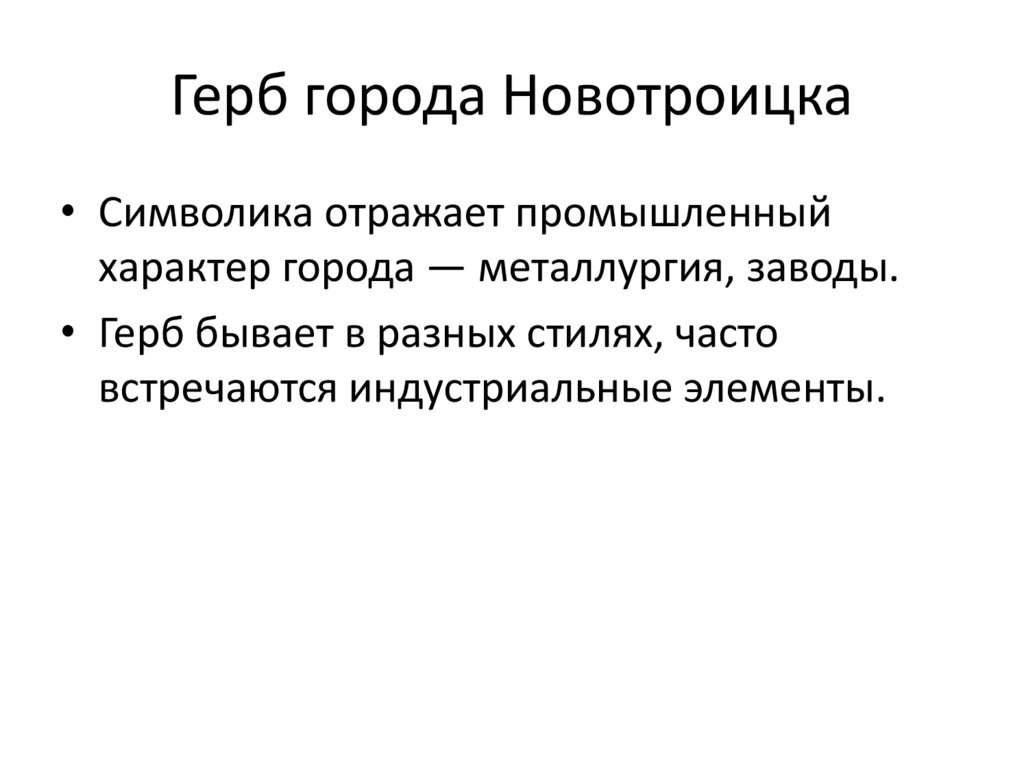 Герб города Новотроицка

• Символика отражает промышленный характер города — металлургия, заводы.
• Герб бывает в разных стилях, часто встречаются индустриальные элементы.